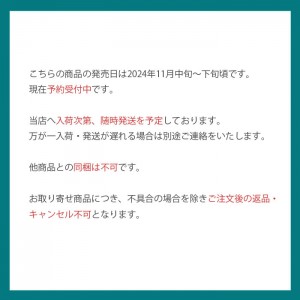 こちらの商品の発売日は2024年11月中旬～下旬頃です。
現在予約受付中です。

当店へ入荷次第、随時発送を予定しております。
万が一入荷・発送が遅れる場合は別途ご連絡をいたします。

他商品との同梱は不可です。

お取り寄せ商品につき、不具合の場合を除きご注文後の返品・キャンセル不可となります。